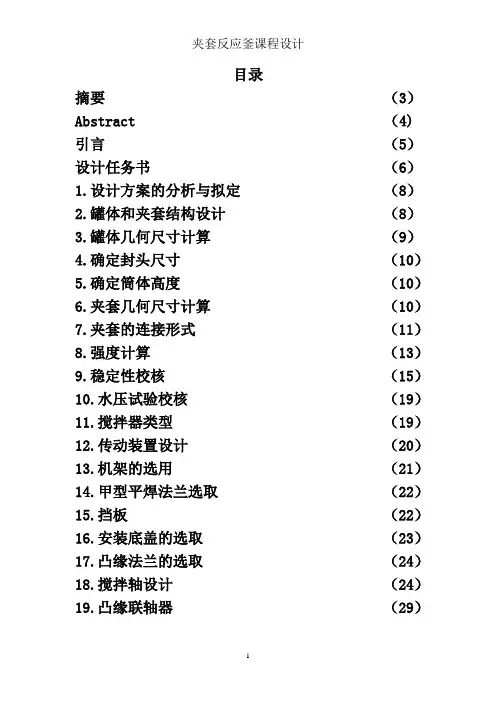 夹套反应釜课程设计

目录

摘要 （3）
Abstract （4）
引言 （5）
设计任务书 （6）
1.设计方案的分析与拟定 （8）
2.罐体和夹套结构设计 （8）
3.罐体几何尺寸计算 （9）
4.确定封头尺寸 （10）
5.确定筒体高度 （10）
6.夹套几何尺寸计算 （10）
7.夹套的连接形式 （11）
8.强度计算 （13）
9.稳定性校核 （15）
10.水压试验校核 （19）
11.搅拌器类型 （19）
12.传动装置设计 （20）
13.机架的选用 （21）
14.甲型平焊法兰选取 （22）
15.挡板 （22）
16.安装底盖的选取 （23）
17.凸缘法兰的选取 （24）
18.搅拌轴设计 （24）
19.凸缘联轴器 （29）

1